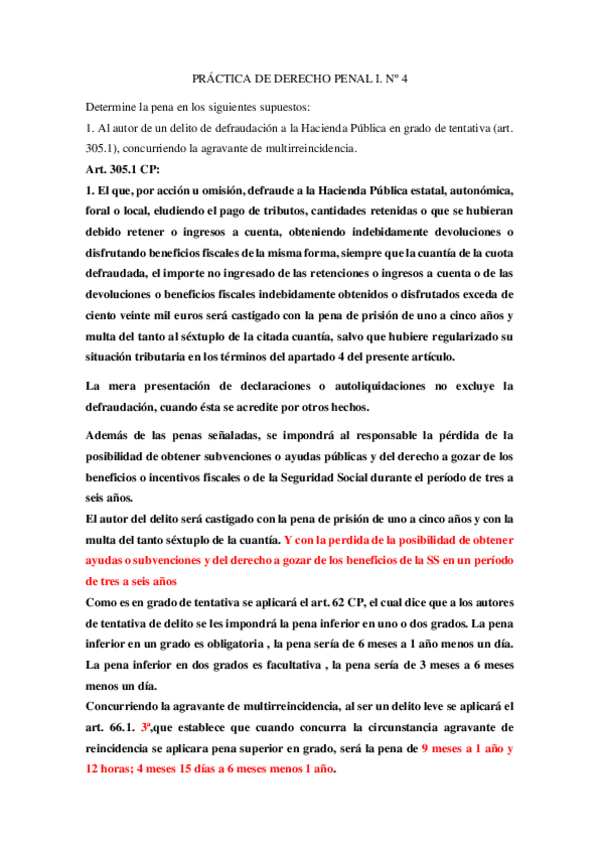 PRÁCTICA DE DERECHO PENAL I. Nº 4

Determine la pena en los siguientes supuestos:

1. Al autor de un delito de defraudación a la Hacienda Pública en grado de tentativa (art. 305.1), concurriendo la agravante de multirreincidencia.

Art. 305.1 CP:

1. El que, por acción u omisión, defraude a la Hacienda Pública estatal, autonómica, foral o local, eludiendo el pago de tributos, cantidades retenidas o que se hubieran debido retener o ingresos a cuenta, obteniendo indebidamente devoluciones o disfrutando beneficios fiscales de la misma forma, siempre que la cuantía de la cuota defraudada, el importe no ingresado de las retenciones o ingresos a cuenta o de las devoluciones o beneficios fiscales indebidamente obtenidos o disfrutados exceda de ciento veinte mil euros será castigado con la pena de prisión de uno a cinco años y multa del tanto al séxtuplo de la citada cuantía, salvo que hubiere regularizado su situación tributaria en los términos del apartado 4 del presente artículo.

La mera presentación de declaraciones o autoliquidaciones no excluye la defraudación, cuando ésta se acredite por otros hechos.

Además de las penas señaladas, se impondrá al responsable la pérdida de la posibilidad de obtener subvenciones o ayudas públicas y del derecho a gozar de los beneficios o incentivos fiscales o de la Seguridad Social durante el período de tres a seis años.

El autor del delito será castigado con la pena de prisión de uno a cinco años y con la multa del tanto séxtuplo de la cuantía. Y con la perdida de la posibilidad de obtener ayudas o subvenciones y del derecho a gozar de los beneficios de la SS en un período de tres a seis años

Como es en grado de tentativa se aplicará el art. 62 CP, el cual dice que a los autores de tentativa de delito se les impondrá la pena inferior en uno o dos grados. La pena inferior en un grado es obligatoria , la pena sería de 6 meses a 1 año menos un día. La pena inferior en dos grados es facultativa , la pena sería de 3 meses a 6 meses menos un día.

Concurriendo la agravante de multirreincidencia, al ser un delito leve se aplicará el art. 66.1. 3ª,que establece que cuando concurra la circunstancia agravante de reincidencia se aplicara pena superior en grado, será la pena de 9 meses a 1 año y 12 horas; 4 meses 15 días a 6 meses menos 1 año.